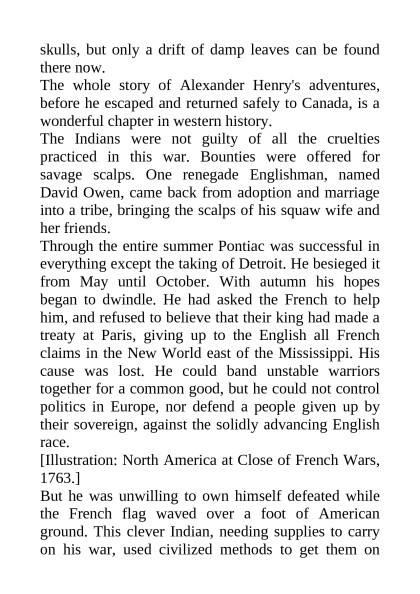 skulls, but only a drift of damp leaves can be found there now.
The whole story of Alexander Henry's adventures, before he escaped and returned safely to Canada, is a wonderful chapter in western history.
The Indians were not guilty of all the cruelties practiced in this war. Bounties were offered for savage scalps. One renegade Englishman, named David Owen, came back from adoption and marriage into a tribe, bringing the scalps of his squaw wife and her friends.
Through the entire summer Pontiac was successful in everything except the taking of Detroit. He besieged it from May until October. With autumn his hopes began to dwindle. He had asked the French to help him, and refused to believe that their king had made a treaty at Paris, giving up to the English all French claims in the New World east of the Mississippi. His cause was lost. He could band unstable warriors together for a common good, but he could not control politics in Europe, nor defend a people given up by their sovereign, against the solidly advancing English race.
[Illustration: North America at Close of French Wars, 1763.]
But he was unwilling to own himself defeated while the French flag waved over a foot of American ground. This clever Indian, needing supplies to carry on his war, used civilized methods to get them on